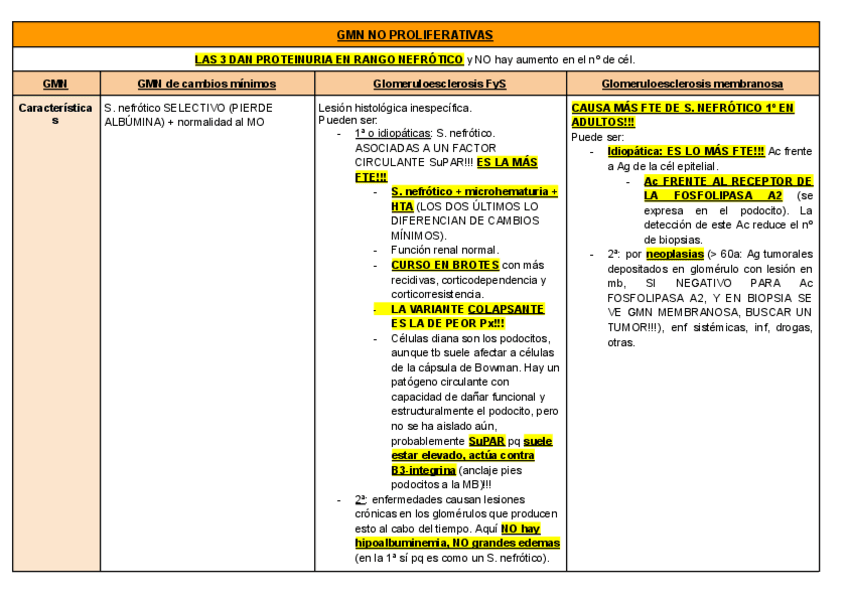 GMN NO PROLIFERATIVAS

LAS 3 DAN PROTEINURIA EN RANGO NEFRÓTICO y NO hay aumento en el nº de cél.

| GMN | GMN de cambios mínimos | Glomeruloesclerosis FyS | Glomeruloesclerosis membranosa |
|---|---|---|---|
| Características | S. nefrótico SELECTIVO (PIERDE ALBÚMINA) + normalidad al MO | Lesión histológica inespecífica. Pueden ser: - 1ª o idiopáticas: S. nefrótico. ASOCIADAS A UN FACTOR CIRCULANTE SuPAR!!! ES LA MÁS FTE!!! - S. nefrótico + microhematuria + HTA (LOS DOS ÚLTIMOS LO DIFERENCIAN DE CAMBIOS MÍNIMOS). - Función renal normal. - CURSO EN BROTES con más recidivas, corticodependencia y corticorresistencia. - LA VARIANTE COLAPSANTE ES LA DE PEOR Px!!! - Células diana son los podocitos, aunque tb suele afectar a células de la cápsula de Bowman. Hay un patógeno circulante con capacidad de dañar funcional y estructuralmente el podocito, pero no se ha aislado aún, probablemente SuPAR pq suele estar elevado, actúa contra B3-integrina (anclaje pies podocitos a la MB)!!! - 2ª: enfermedades causan lesiones crónicas en los glomérulos que producen esto al cabo del tiempo. Aquí NO hay hipoalbuminemia, NO grandes edemas (en la 1ª sí pq es como un S. nefrótico). | CAUSA MÁS FTE DE S. NEFRÓTICO 1º EN ADULTOS!!! Puede ser: - Idiopática: ES LO MÁS FTE!!! Ac frente a Ag de la cél epitelial. - Ac FRENTE AL RECEPTOR DE LA FOSFOLIPASA A2 (se expresa en el podocito). La detección de este Ac reduce el nº de biopsias. - 2ª: por neoplasias (> 60a: Ag tumorales depositados en glomérulo con lesión en mb, SI NEGATIVO PARA Ac FOSFOLIPASA A2, Y EN BIOPSIA SE VE GMN MEMBRANOSA, BUSCAR UN TUMOR!!!), enf sistémicas, inf, drogas, otras. |